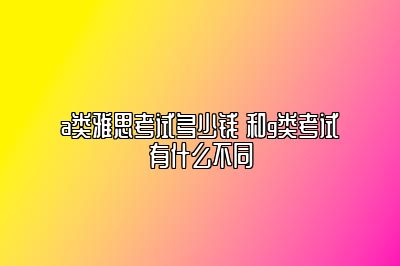 a类雅思考试多少钱 和g类考试有什么不同